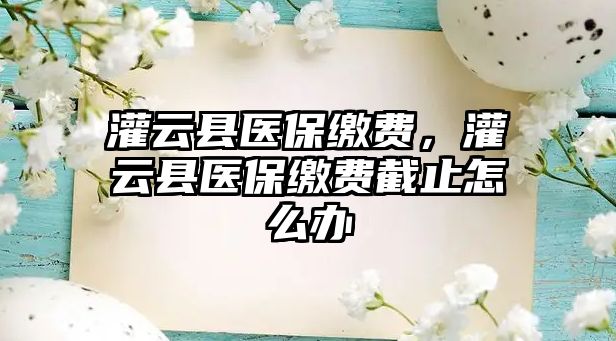 灌云县医保缴费，灌云县医保缴费截止怎么办